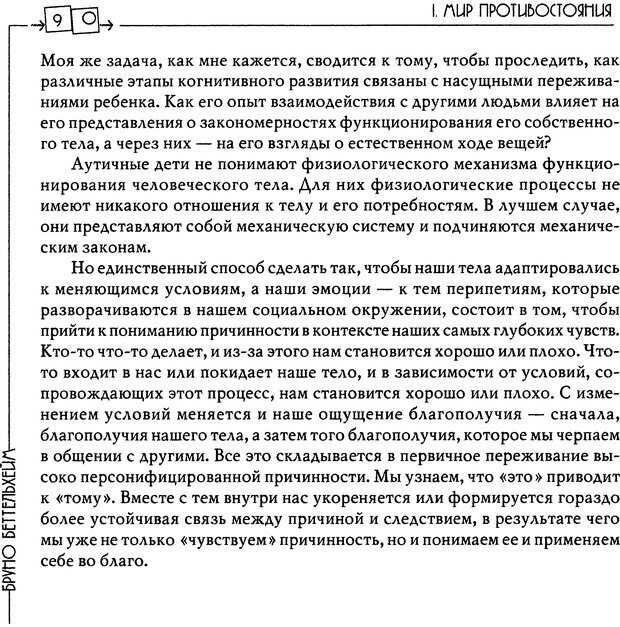 90

I. МИР ПРОТИВОСТОЯНИЯ

Моя же задача, как мне кажется, сводится к тому, чтобы проследить, как различные этапы когнитивного развития связаны с насущными переживаниями ребенка. Как его опыт взаимодействия с другими людьми влияет на его представления о закономерностях функционирования его собственного тела, а через них — на его взгляды о естественном ходе вещей?

Аутичные дети не понимают физиологического механизма функционирования человеческого тела. Для них физиологические процессы не имеют никакого отношения к телу и его потребностям. В лучшем случае, они представляют собой механическую систему и подчиняются механическим законам.

Но единственный способ сделать так, чтобы наши тела адаптировались к меняющимся условиям, а наши эмоции — к тем перипетиям, которые разворачиваются в нашем социальном окружении, состоит в том, чтобы прийти к пониманию причинности в контексте наших самых глубоких чувств. Кто-то что-то делает, и из-за этого нам становится хорошо или плохо. Что-то входит в нас или покидает наше тело, и в зависимости от условий, сопровождающих этот процесс, нам становится хорошо или плохо. С изменением условий меняется и наше ощущение благополучия — сначала, благополучия нашего тела, а затем того благополучия, которое мы черпаем в общении с другими. Все это складывается в первичное переживание высоко персонифицированной причинности. Мы узнаем, что «это» приводит к «тому». Вместе с тем внутри нас укореняется или формируется гораздо более устойчивая связь между причиной и следствием, в результате чего мы уже не только «чувствуем» причинность, но и понимаем ее и применяем себе во благо.

БРУНО БЕТТЕЛЬХЕЙМ